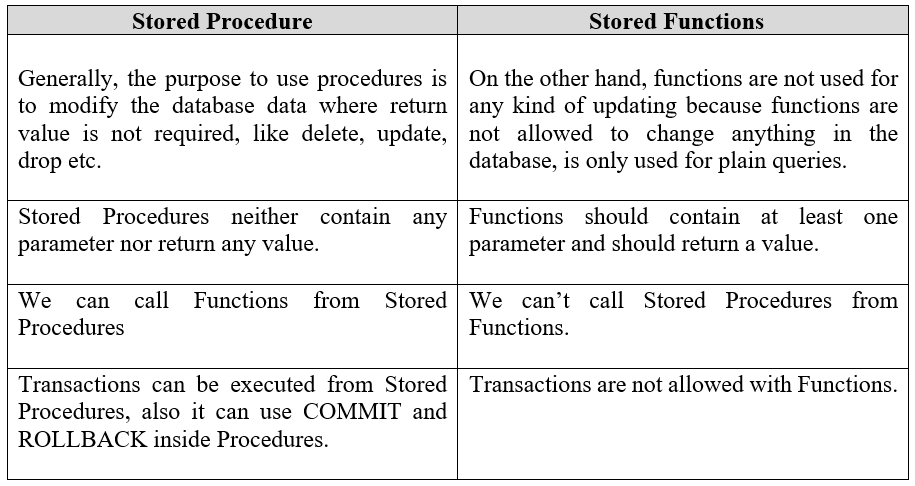 | Stored Procedure | Stored Functions |
|---|---|
| Generally, the purpose to use procedures is to modify the database data where return value is not required, like delete, update, drop etc. | On the other hand, functions are not used for any kind of updating because functions are not allowed to change anything in the database, is only used for plain queries. |
| Stored Procedures neither contain any parameter nor return any value. | Functions should contain at least one parameter and should return a value. |
| We can call Functions from Stored Procedures | We can't call Stored Procedures from Functions. |
| Transactions can be executed from Stored Procedures, also it can use COMMIT and ROLLBACK inside Procedures. | Transactions are not allowed with Functions. |